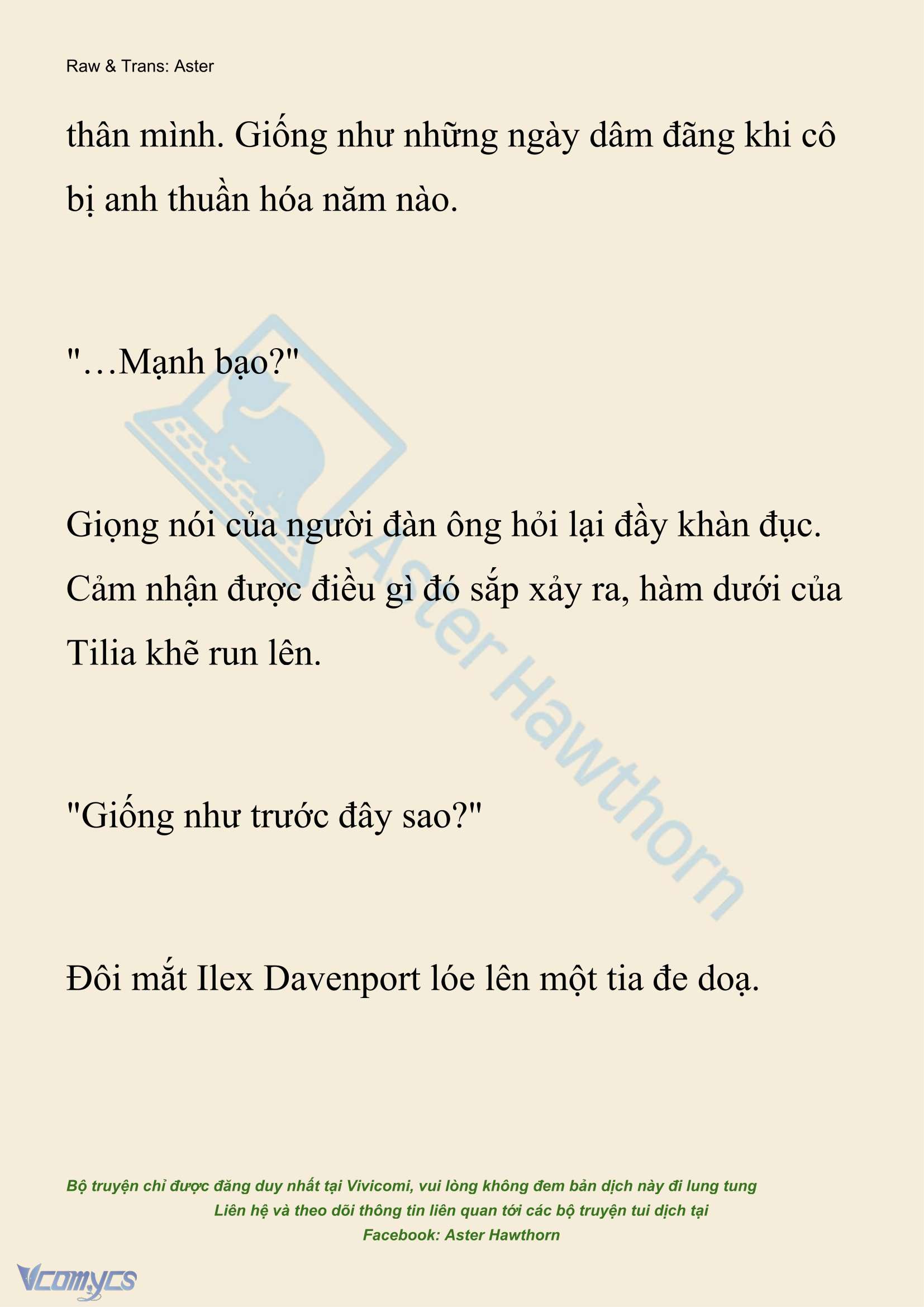 Raw & Trans: Aster

thân mình. Giống như những ngày dâm đãng khi cô bị anh thuần hóa năm nào.

"…Mạnh bạo?"

Giọng nói của người đàn ông hỏi lại đầy khàn đục. Cảm nhận được điều gì đó sắp xảy ra, hàm dưới của Tilia khẽ run lên.

"Giống như trước đây sao?"

Đôi mắt Ilex Davenport lóe lên một tia đe doạ.

Aster Hawthorn

Bộ truyện chỉ được đăng duy nhất tại Vivicomi, vui lòng không đem bản dịch này đi lung tung
Liên hệ và theo dõi thông tin liên quan tới các bộ truyện tui dịch tại
Facebook: Aster Hawthorn

Vcomycs